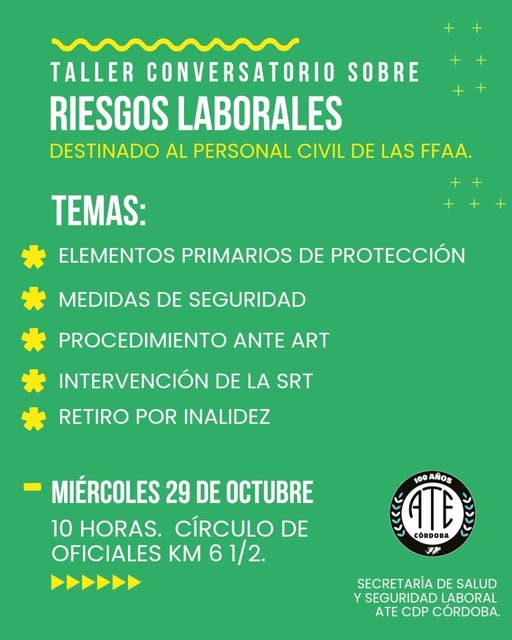 TALLER CONVERSATORIO SOBRE
RIESGOS LABORALES
DESTINADO AL PERSONAL CIVIL DE LAS FFAA.

TEMAS:

ELEMENTOS PRIMARIOS DE PROTECCIÓN

MEDIDAS DE SEGURIDAD

PROCEDIMIENTO ANTE ART

INTERVENCIÓN DE LA SRT

RETIRO POR INALIDEZ

MIÉRCOLES 29 DE OCTUBRE
10 HORAS. CÍRCULO DE OFICIALES KM 6 1/2.

100 AÑOS
ATE
CÓRDOBA

SECRETARÍA DE SALUD Y SEGURIDAD LABORAL ATE CDP CÓRDOBA.